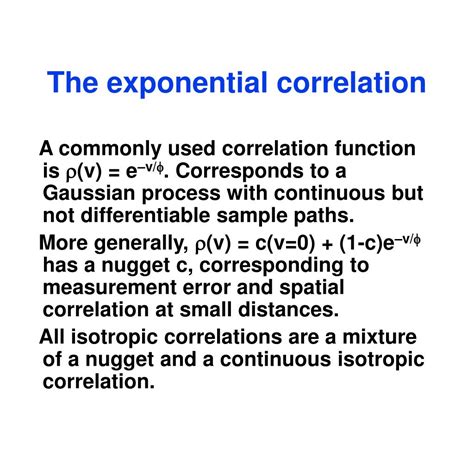 The exponential correlation

A commonly used correlation function is $\rho(v) = e^{-v/\phi}$. Corresponds to a Gaussian process with continuous but not differentiable sample paths.

More generally, $\rho(v) = c(v=0) + (1-c)e^{-v/\phi}$ has a nugget c, corresponding to measurement error and spatial correlation at small distances.

All isotropic correlations are a mixture of a nugget and a continuous isotropic correlation.